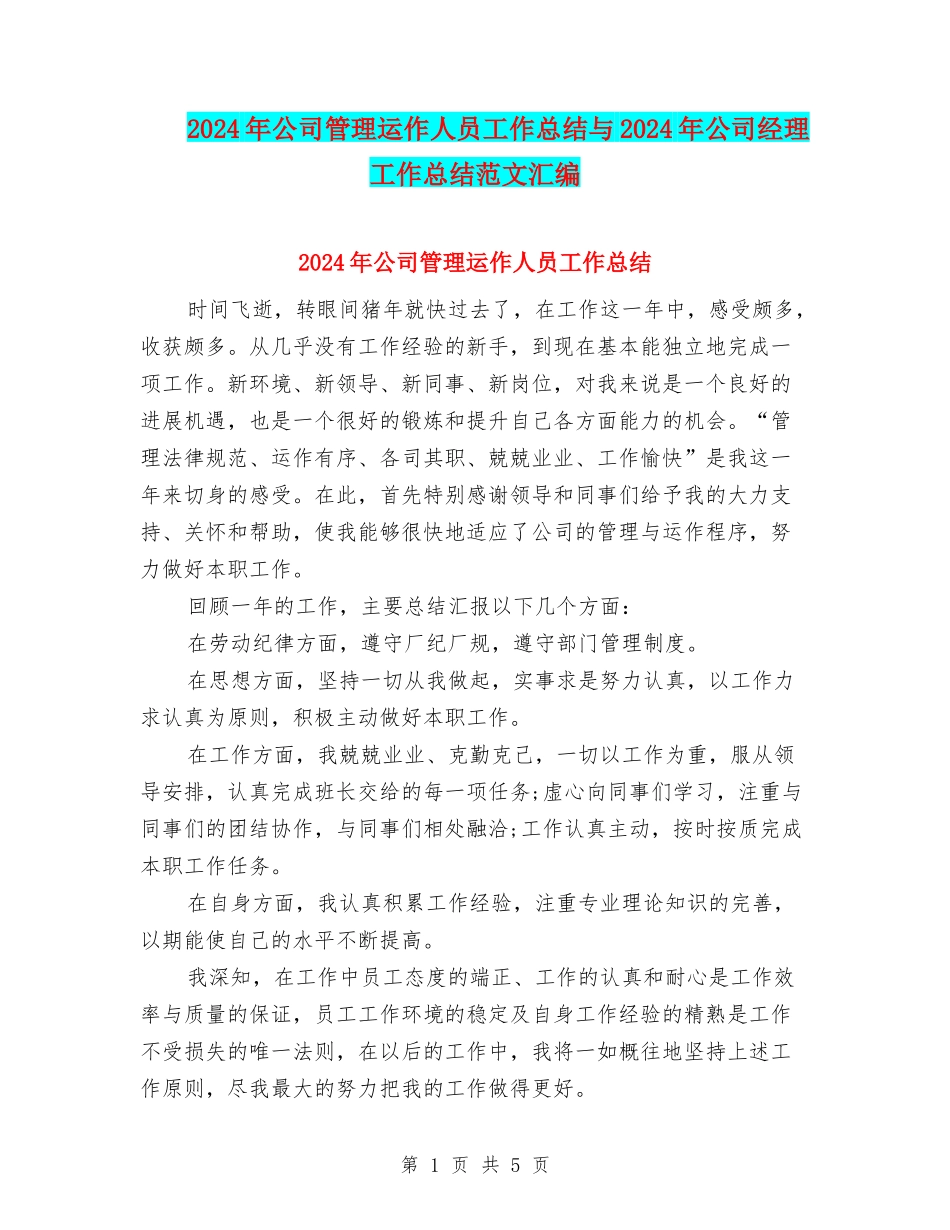 2024年公司管理运作人员工作总结与2024年公司经理工作总结范文汇编

2024年公司管理运作人员工作总结

时间飞逝，转眼间猪年就快过去了，在工作这一年中，感受颇多，收获颇多。从几乎没有工作经验的新手，到现在基本能独立地完成一项工作。新环境、新领导、新同事、新岗位，对我来说是一个良好的进展机遇，也是一个很好的锻炼和提升自己各方面能力的机会。“管理法律规范、运作有序、各司其职、兢兢业业、工作愉快”是我这一年来切身的感受。在此，首先特别感谢领导和同事们给予我的大力支持、关怀和帮助，使我能够很快地适应了公司的管理与运作程序，努力做好本职工作。

回顾一年的工作，主要总结汇报以下几个方面：

在劳动纪律方面，遵守厂纪厂规，遵守部门管理制度。

在思想方面，坚持一切从我做起，实事求是努力认真，以工作力求认真为原则，积极主动做好本职工作。

在工作方面，我兢兢业业、克勤克己，一切以工作为重，服从领导安排，认真完成班长交给的每一项任务;虚心向同事们学习，注重与同事们的团结协作，与同事们相处融洽;工作认真主动，按时按质完成本职工作任务。

在自身方面，我认真积累工作经验，注重专业理论知识的完善，以期能使自己的水平不断提高。

我深知，在工作中员工态度的端正、工作的认真和耐心是工作效率与质量的保证，员工工作环境的稳定及自身工作经验的精熟是工作不受损失的唯一法则，在以后的工作中，我将一如概往地坚持上述工作原则，尽我最大的努力把我的工作做得更好。

第 1 页 共 5 页